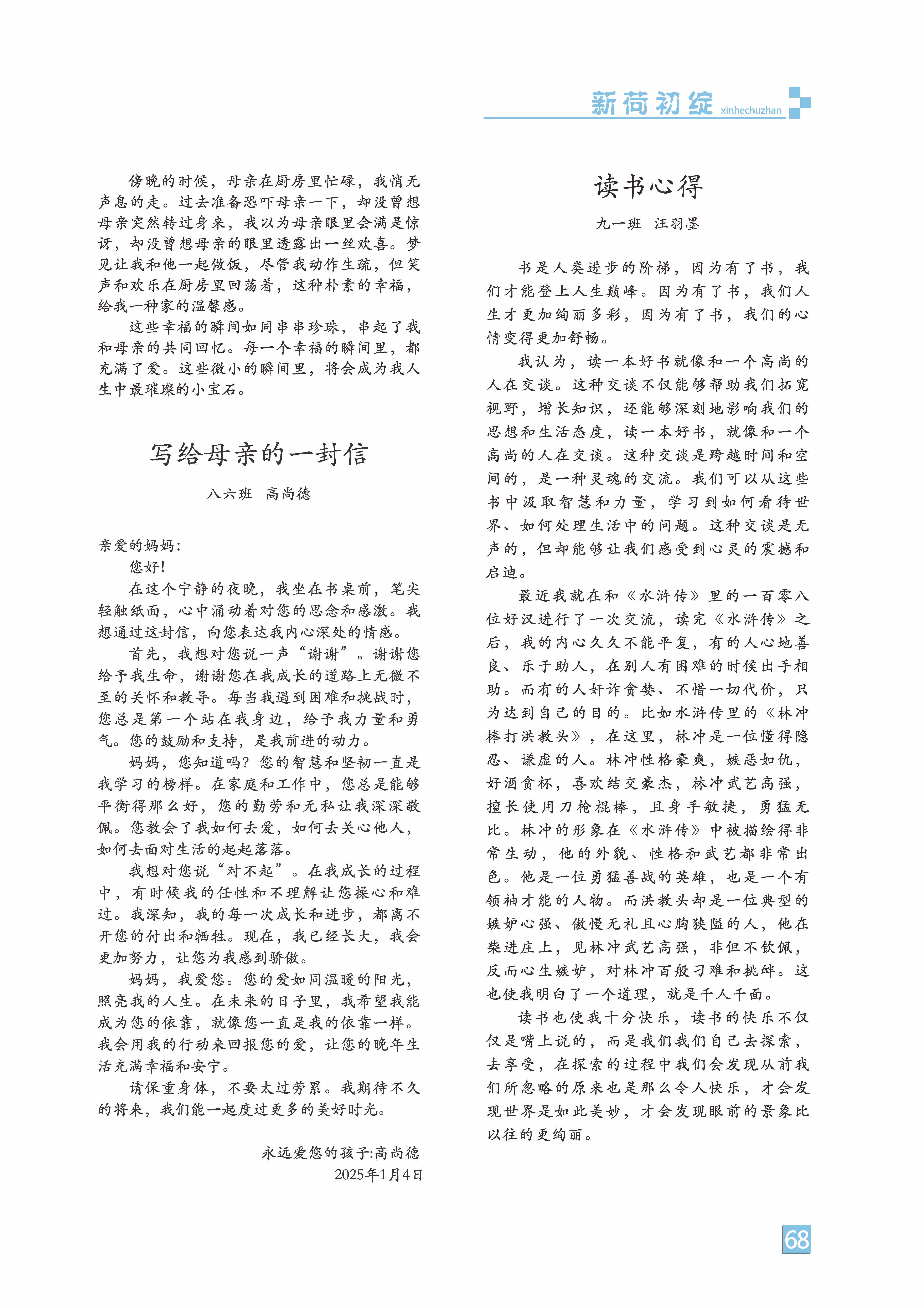 新荷初绽 xinhechuzhan

傍晚的时候，母亲在厨房里忙碌，我悄无声息的走。过去准备恐吓母亲一下，却没曾想母亲突然转过身来，我以为母亲眼里会满是惊讶，却没曾想母亲的眼里透露出一丝欢喜。梦见让我和他一起做饭，尽管我动作生疏，但笑声和欢乐在厨房里回荡着，这种朴素的幸福，给我一种家的温馨感。

这些幸福的瞬间如同串串珍珠，串起了我和母亲的共同回忆。每一个幸福的瞬间里，都充满了爱。这些微小的瞬间里，将会成为我人生中最璀璨的小宝石。

写给母亲的一封信

八六班 高尚德

亲爱的妈妈：

您好！

在这个宁静的夜晚，我坐在书桌前，笔尖轻触纸面，心中涌动着对您的思念和感激。我想通过这封信，向您表达我内心深处的情感。

首先，我想对您说一声“谢谢”。谢谢您给予我生命，谢谢您在我成长的道路上无微不至的关怀和教导。每当我遇到困难和挑战时，您总是第一个站在我身边，给予我力量和勇气。您的鼓励和支持，是我前进的动力。

妈妈，您知道吗？您的智慧和坚韧一直是我学习的榜样。在家庭和工作中，您总是能够平衡得那么好，您的勤劳和无私让我深深敬佩。您教会了我如何去爱，如何去关心他人，如何去面对生活的起起落落。

我想对您说“对不起”。在我成长的过程中，有时候我的任性和不理解让您操心和难过。我深知，我的每一次成长和进步，都离不开您的付出和牺牲。现在，我已经长大，我会更加努力，让您为我感到骄傲。

妈妈，我爱您。您的爱如同温暖的阳光，照亮我的人生。在未来的日子里，我希望我能成为您的依靠，就像您一直是我的依靠一样。我会用我的行动来回报您的爱，让您的晚年生活充满幸福和安宁。

请保重身体，不要太过劳累。我期待不久的将来，我们能一起度过更多的美好时光。

永远爱您的孩子:高尚德
2025年1月4日

读书心得

九一班 汪羽墨

书是人类进步的阶梯，因为有了书，我们才能登上人生巅峰。因为有了书，我们人生才更加绚丽多彩，因为有了书，我们的心情变得更加舒畅。

我认为，读一本好书就像和一个高尚的人在交谈。这种交谈不仅能够帮助我们拓宽视野，增长知识，还能够深刻地影响我们的思想和生活态度，读一本好书，就像和一个高尚的人在交谈。这种交谈是跨越时间和空间的，是一种灵魂的交流。我们可以从这些书中汲取智慧和力量，学习到如何看待世界、如何处理生活中的问题。这种交谈是无声的，但却能够让我们感受到心灵的震撼和启迪。

最近我就在和《水浒传》里的一百零八位好汉进行了一次交流，读完《水浒传》之后，我的内心久久不能平复，有的人心地善良、乐于助人，在别人有困难的时候出手相助。而有的人奸诈贪婪、不惜一切代价，只为达到自己的目的。比如水浒传里的《林冲棒打洪教头》，在这里，林冲是一位懂得隐忍、谦虚的人。林冲性格豪爽，嫉恶如仇，好酒贪杯，喜欢结交豪杰，林冲武艺高强，擅长使用刀枪棍棒，且身手敏捷，勇猛无比。林冲的形象在《水浒传》中被描绘得非常生动，他的外貌、性格和武艺都非常出色。他是一位勇猛善战的英雄，也是一个有领袖才能的人物。而洪教头却是一位典型的嫉妒心强、傲慢无礼且心胸狭隘的人，他在柴进庄上，见林冲武艺高强，非但不钦佩，反而心生嫉妒，对林冲百般刁难和挑衅。这也使我明白了一个道理，就是千人千面。

读书也使我十分快乐，读书的快乐不仅仅是嘴上说的，而是我们我们自己去探索，去享受，在探索的过程中我们会发现从前我们所忽略的原来也是那么令人快乐，才会发现世界是如此美妙，才会发现眼前的景象比以往的更绚丽。

68